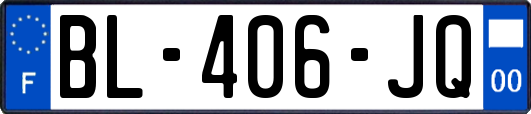 F

BL-406-JQ

00